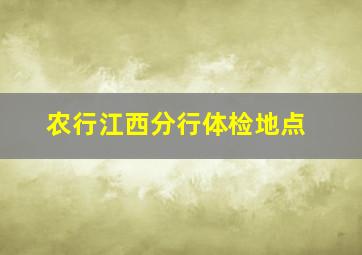 农行江西分行体检地点